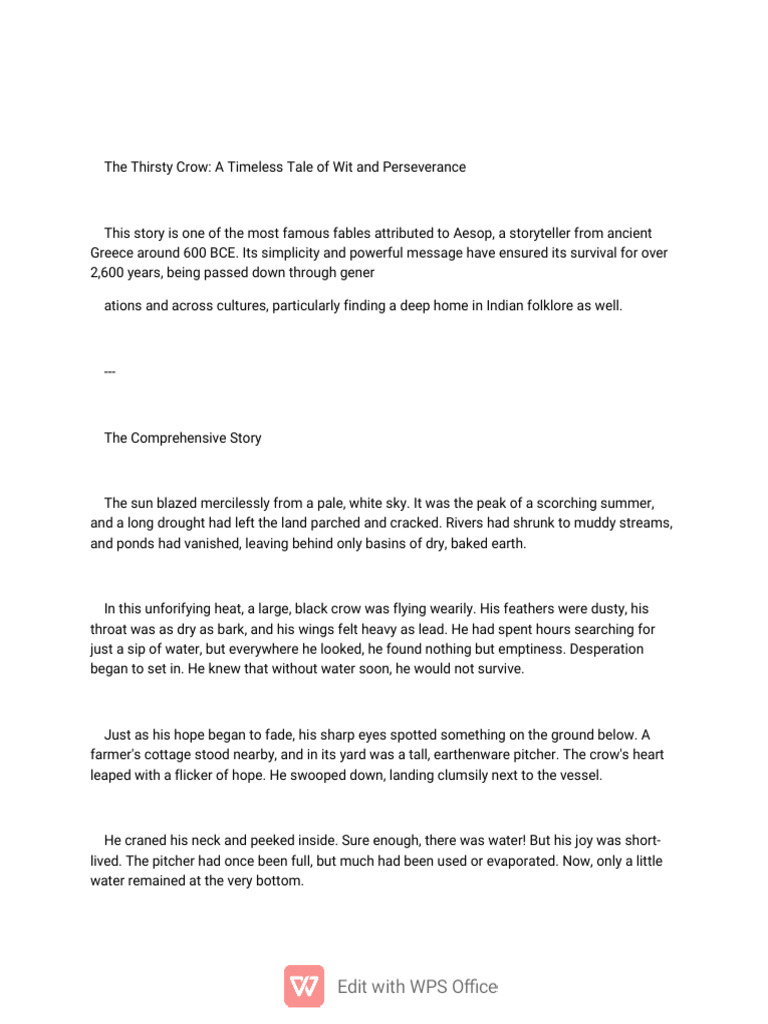 The Thirsty Crow: A Timeless Tale of Wit and Perseverance

This story is one of the most famous fables attributed to Aesop, a storyteller from ancient Greece around 600 BCE. Its simplicity and powerful message have ensured its survival for over 2,600 years, being passed down through gener

ations and across cultures, particularly finding a deep home in Indian folklore as well.

---

The Comprehensive Story

The sun blazed mercilessly from a pale, white sky. It was the peak of a scorching summer, and a long drought had left the land parched and cracked. Rivers had shrunk to muddy streams, and ponds had vanished, leaving behind only basins of dry, baked earth.

In this unforifying heat, a large, black crow was flying wearily. His feathers were dusty, his throat was as dry as bark, and his wings felt heavy as lead. He had spent hours searching for just a sip of water, but everywhere he looked, he found nothing but emptiness. Desperation began to set in. He knew that without water soon, he would not survive.

Just as his hope began to fade, his sharp eyes spotted something on the ground below. A farmer's cottage stood nearby, and in its yard was a tall, earthenware pitcher. The crow's heart leaped with a flicker of hope. He swooped down, landing clumsily next to the vessel.

He craned his neck and peeked inside. Sure enough, there was water! But his joy was short-lived. The pitcher had once been full, but much had been used or evaporated. Now, only a little water remained at the very bottom.

Edit with WPS Office